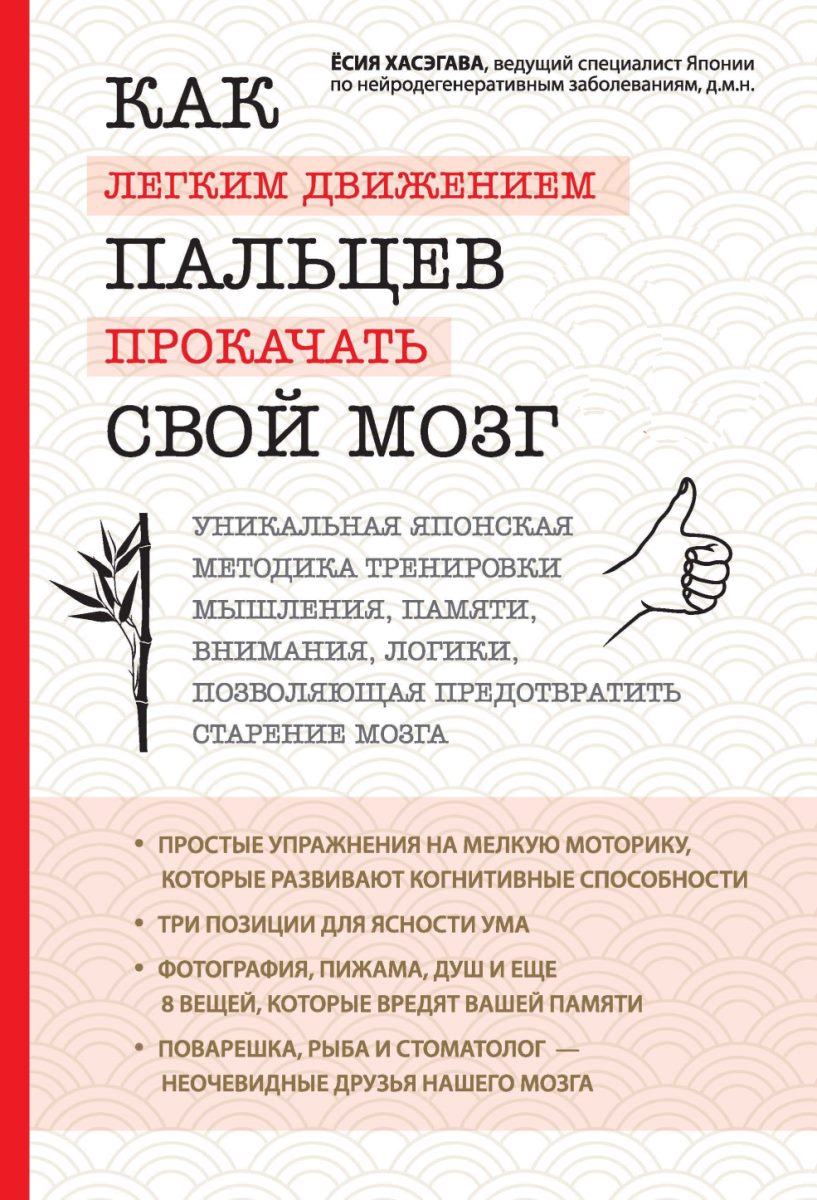 ЁСИЯ ХАСЭГАВА, ведущий специалист Японии по нейродегенеративным заболеваниям, д.м.н.

КАК ЛЕГКИМ ДВИЖЕНИЕМ ПАЛЬЦЕВ ПРОКАЧАТЬ СВОЙ МОЗГ

УНИКАЛЬНАЯ ЯПОНСКАЯ МЕТОДИКА ТРЕНИРОВКИ МЫШЛЕНИЯ, ПАМЯТИ, ВНИМАНИЯ, ЛОГИКИ, ПОЗВОЛЯЮЩАЯ ПРЕДОТВРАТИТЬ СТАРЕНИЕ МОЗГА

• ПРОСТЫЕ УПРАЖНЕНИЯ НА МЕЛКУЮ МОТОРИКУ, КОТОРЫЕ РАЗВИВАЮТ КОГНИТИВНЫЕ СПОСОБНОСТИ

• ТРИ ПОЗИЦИИ ДЛЯ ЯСНОСТИ УМА

• ФОТОГРАФИЯ, ПИЖАМА, ДУШ И ЕЩЕ 8 ВЕЩЕЙ, КОТОРЫЕ ВРЕДЯТ ВАШЕЙ ПАМЯТИ

• ПОВАРЕШКА, РЫБА И СТОМАТОЛОГ — НЕОЧЕВИДНЫЕ ДРУЗЬЯ НАШЕГО МОЗГА